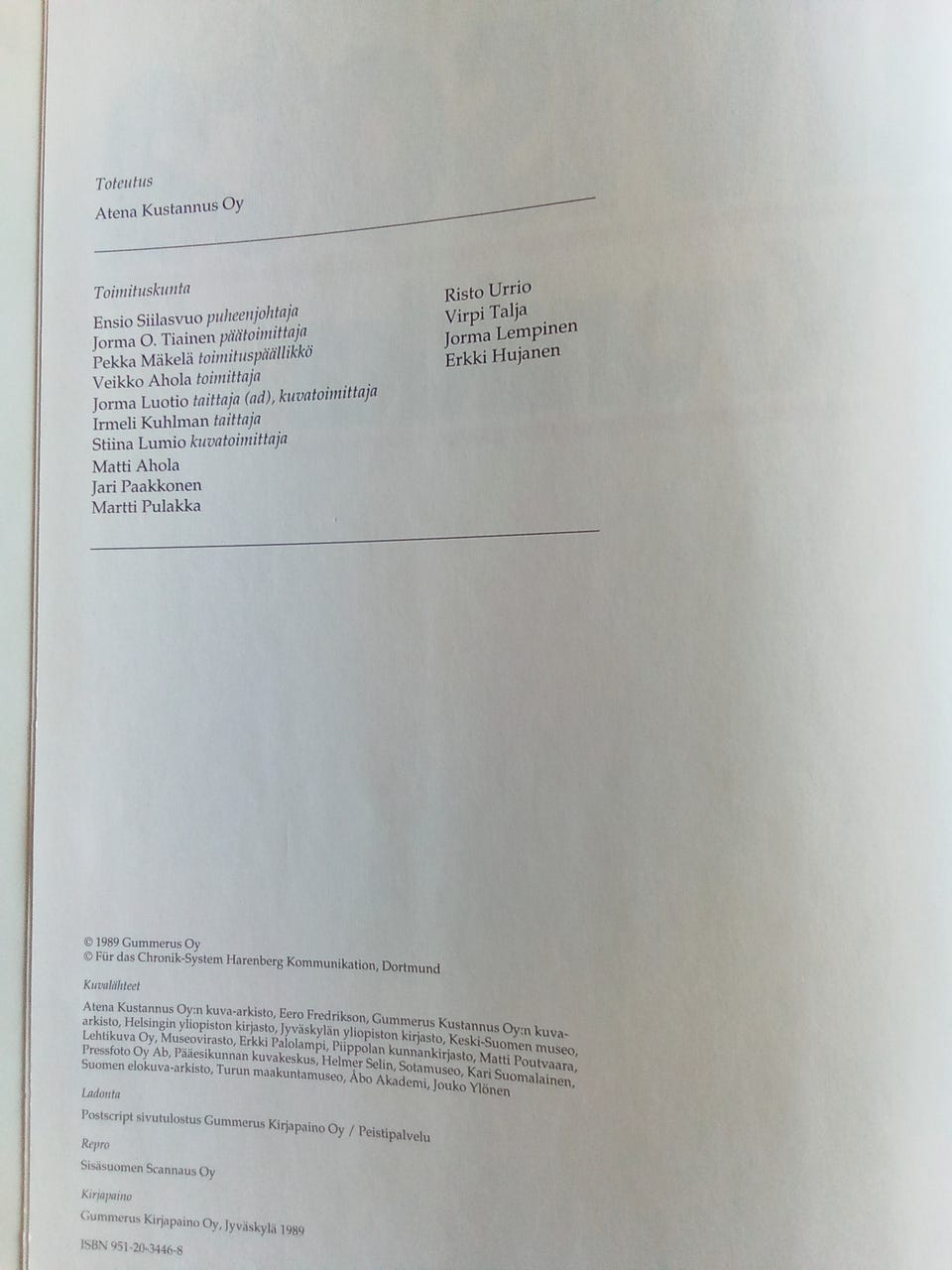 Toteutus

Atena Kustannus Oy

Toimituskunta

Ensio Siilasvuo puheenjohtaja
Jorma O. Tiainen päätoimittaja
Pekka Mäkelä toimituspäällikkö
Veikko Ahola toimittaja
Jorma Luotio taittaja (ad), kuvatoimittaja
Irmeli Kuhlman taittaja
Stiina Lumio kuvatoimittaja
Matti Ahola
Jari Paakkonen
Martti Pulakka

Risto Urrio
Virpi Talja
Jorma Lempinen
Erkki Hujanen

© 1989 Gummerus Oy
© Für das Chronik-System Harenberg Kommunikation, Dortmund

Kuvalähteet

Atena Kustannus Oy:n kuva-arkisto, Eero Fredrikson, Gummerus Kustannus Oy:n kuva-arkisto, Helsingin yliopiston kirjasto, Jyväskylän yliopiston kirjasto, Keski-Suomen museo, Lehtikuva Oy, Museovirasto, Erkki Palolampi, Piippolan kunnankirjasto, Matti Poutvaara, Pressfoto Oy Ab, Pääesikunnan kuvakeskus, Helmer Selin, Sotamuseo, Kari Suomalainen, Suomen elokuva-arkisto, Turun maakuntamuseo, Åbo Akademi, Jouko Ylönen

Ladonta

Postscript sivutulostus Gummerus Kirjapaino Oy / Peistipalvelu

Repro

Sisäsuomen Scannaus Oy

Kirjapaino

Gummerus Kirjapaino Oy, Jyväskylä 1989

ISBN 951-20-3446-8